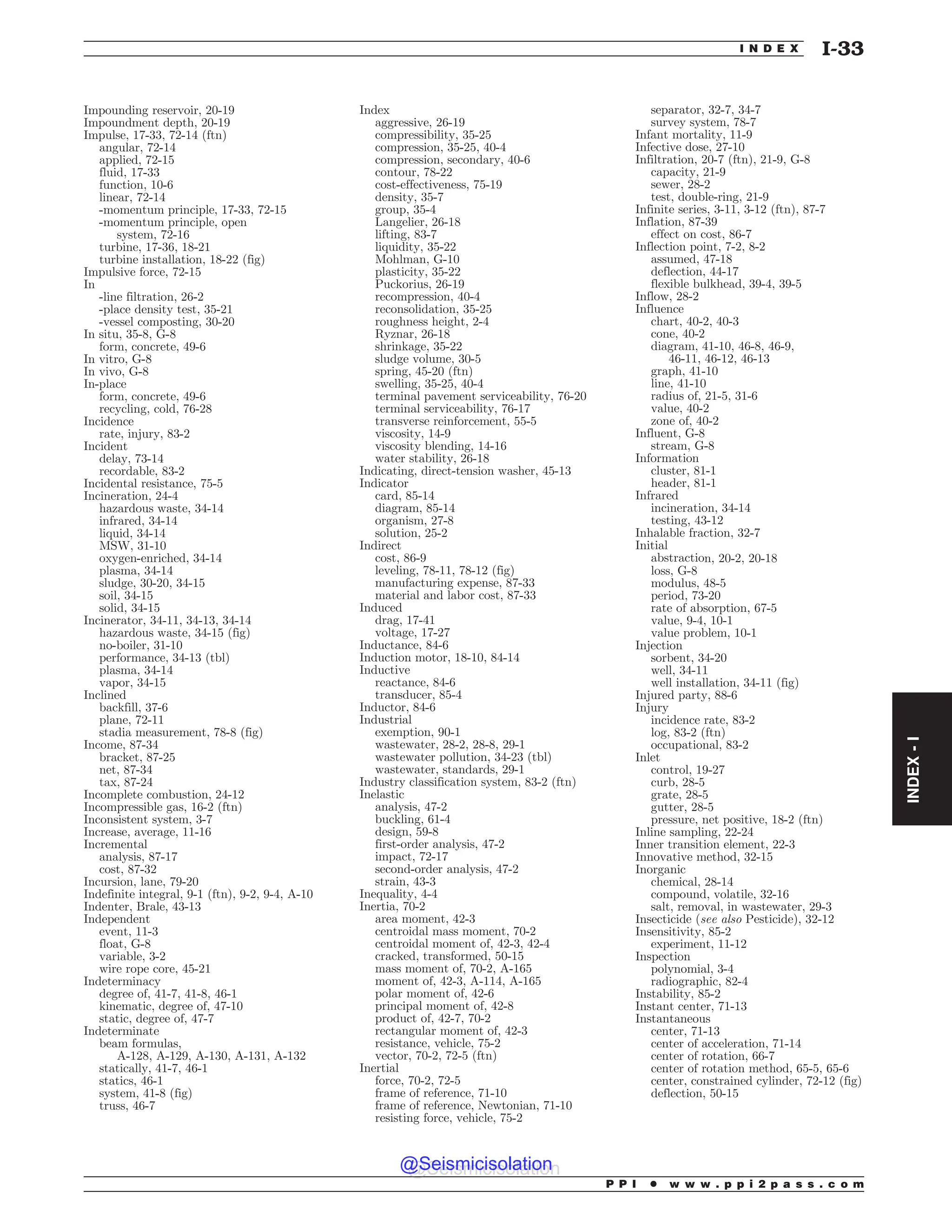 INDEX I-33

Impounding reservoir, 20-19
Impoundment depth, 20-19
Impulse, 17-33, 72-14 (ftn)
angular, 72-14
applied, 72-15
fluid, 17-33
function, 10-6
linear, 72-14
-momentum principle, 17-33, 72-15
-momentum principle, open system, 72-16
turbine, 17-36, 18-21
turbine installation, 18-22 (fig)
Impulsive force, 72-15
In
-line filtration, 26-2
-place density test, 35-21
-vessel composting, 30-20
In situ, 35-8, G-8
form, concrete, 49-6
In vitro, G-8
In vivo, G-8
In-place
form, concrete, 49-6
recycling, cold, 76-28
Incidence
rate, injury, 83-2
Incident
delay, 73-14
recordable, 83-2
Incidental resistance, 75-5
Incineration, 24-4
hazardous waste, 34-14
infrared, 34-14
liquid, 34-14
MSW, 31-10
oxygen-enriched, 34-14
plasma, 34-14
sludge, 30-20, 34-15
soil, 34-15
solid, 34-15
Incinerator, 34-11, 34-13, 34-14
hazardous waste, 34-15 (fig)
no-boiler, 31-10
performance, 34-13 (tbl)
plasma, 34-14
vapor, 34-15
Inclined
backfill, 37-6
plane, 72-11
stadia measurement, 78-8 (fig)
Income, 87-34
bracket, 87-25
net, 87-34
tax, 87-24
Incomplete combustion, 24-12
Incompressible gas, 16-2 (ftn)
Inconsistent system, 3-7
Increase, average, 11-16
Incremental
analysis, 87-17
cost, 87-32
Incursion, lane, 79-20
Indefinite integral, 9-1 (ftn), 9-2, 9-4, A-10
Indenter, Brale, 43-13
Independent
event, 11-3
float, G-8
variable, 3-2
wire rope core, 45-21
Indeterminacy
degree of, 41-7, 41-8, 46-1
kinematic, degree of, 47-10
static, degree of, 47-7
Indeterminate
beam formulas, A-128, A-129, A-130, A-131, A-132
statically, 41-7, 46-1
statics, 46-1
system, 41-8 (fig)
truss, 46-7

Index
aggressive, 26-19
compressibility, 35-25
compression, 35-25, 40-4
compression, secondary, 40-6
contour, 78-22
cost-effectiveness, 75-19
density, 35-7
group, 35-4
Langelier, 26-18
lifting, 83-7
liquidity, 35-22
Mohlman, G-10
plasticity, 35-22
Puckorius, 26-19
recompression, 40-4
reconsolidation, 35-25
roughness height, 2-4
Ryznar, 26-18
shrinkage, 35-22
sludge volume, 30-5
spring, 45-20 (ftn)
swelling, 35-25, 40-4
terminal pavement serviceability, 76-20
terminal serviceability, 76-17
transverse reinforcement, 55-5
viscosity, 14-9
viscosity blending, 14-16
water stability, 26-18
Indicating, direct-tension washer, 45-13
Indicator
card, 85-14
diagram, 85-14
organism, 27-8
solution, 25-2
Indirect
cost, 86-9
leveling, 78-11, 78-12 (fig)
manufacturing expense, 87-33
material and labor cost, 87-33
Induced
drag, 17-41
voltage, 17-27
Inductance, 84-6
Induction motor, 18-10, 84-14
Inductive
reactance, 84-6
transducer, 85-4
Inductor, 84-6
Industrial
exemption, 90-1
wastewater, 28-2, 28-8, 29-1
wastewater pollution, 34-23 (tbl)
wastewater, standards, 29-1
Industry classification system, 83-2 (ftn)
Inelastic
analysis, 47-2
buckling, 61-4
design, 59-8
first-order analysis, 47-2
impact, 72-17
second-order analysis, 47-2
strain, 43-3
Inequality, 4-4
Inertia, 70-2
area moment, 42-3
centroidal mass moment, 70-2
centroidal moment of, 42-3, 42-4
cracked, transformed, 50-15
mass moment of, 70-2, A-165
moment of, 42-3, A-114, A-165
polar moment of, 42-6
principal moment of, 42-8
product of, 42-7, 70-2
rectangular moment of, 42-3
resistance, vehicle, 75-2
vector, 70-2, 72-5 (ftn)
Inertial
force, 70-2, 72-5
frame of reference, 71-10
frame of reference, Newtonian, 71-10
resisting force, vehicle, 75-2

separator, 32-7, 34-7
survey system, 78-7
Infant mortality, 11-9
Infective dose, 27-10
Infiltration, 20-7 (ftn), 21-9, G-8
capacity, 21-9
sewer, 28-2
test, double-ring, 21-9
Infinite series, 3-11, 3-12 (ftn), 87-7
Inflation, 87-39
effect on cost, 86-7
Inflection point, 7-2, 8-2
assumed, 47-18
deflection, 44-17
flexible bulkhead, 39-4, 39-5
Inflow, 28-2
Influence
chart, 40-2, 40-3
cone, 40-2
diagram, 41-10, 46-8, 46-9, 46-11, 46-12, 46-13
graph, 41-10
line, 41-10
radius of, 21-5, 31-6
value, 40-2
zone of, 40-2
Influent, G-8
stream, G-8
Information
cluster, 81-1
header, 81-1
Infrared
incineration, 34-14
testing, 43-12
Inhalable fraction, 32-7
Initial
abstraction, 20-2, 20-18
loss, G-8
modulus, 48-5
period, 73-20
rate of absorption, 67-5
value, 9-4, 10-1
value problem, 10-1
Injection
sorbent, 34-20
well, 34-11
well installation, 34-11 (fig)
Injured party, 88-6
Injury
incidence rate, 83-2
log, 83-2 (ftn)
occupational, 83-2
Inlet
control, 19-27
curb, 28-5
grate, 28-5
gutter, 28-5
pressure, net positive, 18-2 (ftn)
Inline sampling, 22-24
Inner transition element, 22-3
Innovative method, 32-15
Inorganic
chemical, 28-14
compound, volatile, 32-16
salt, removal, in wastewater, 29-3
Insecticide (see also Pesticide), 32-12
Insensitivity, 85-2
experiment, 11-12
Inspection
polynomial, 3-4
radiographic, 82-4
Instability, 85-2
Instant center, 71-13
Instantaneous
center, 71-13
center of acceleration, 71-14
center of rotation, 66-7
center of rotation method, 65-5, 65-6
center, constrained cylinder, 72-12 (fig)
deflection, 50-15

INDEX - I

@Seismicisolation

PPI • www.ppi2pass.com